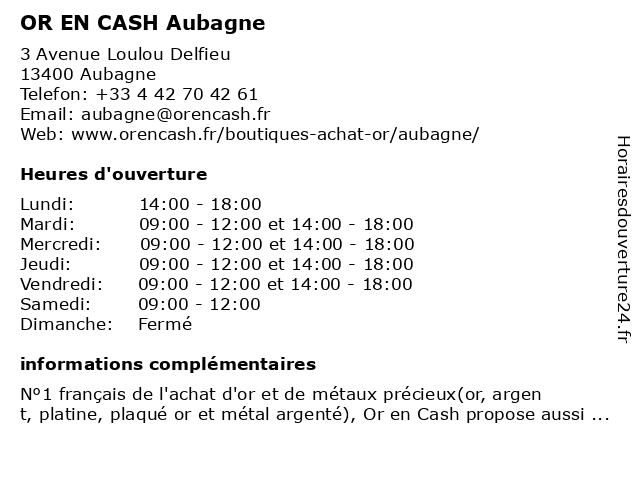 OR EN CASH Aubagne

3 Avenue Loulou Delfieu
13400 Aubagne
Telefon: +33 4 42 70 42 61
Email: aubagne@orencash.fr
Web: www.orencash.fr/boutiques-achat-or/aubagne/

Heures d'ouverture

| | |
|---|---|
| Lundi: | 14:00 - 18:00 |
| Mardi: | 09:00 - 12:00 et 14:00 - 18:00 |
| Mercredi: | 09:00 - 12:00 et 14:00 - 18:00 |
| Jeudi: | 09:00 - 12:00 et 14:00 - 18:00 |
| Vendredi: | 09:00 - 12:00 et 14:00 - 18:00 |
| Samedi: | 09:00 - 12:00 |
| Dimanche: | Fermé |

informations complémentaires

N°1 français de l'achat d'or et de métaux précieux(or, argen
t, platine, plaqué or et métal argenté), Or en Cash propose aussi ...

Horairesdouverture24.fr